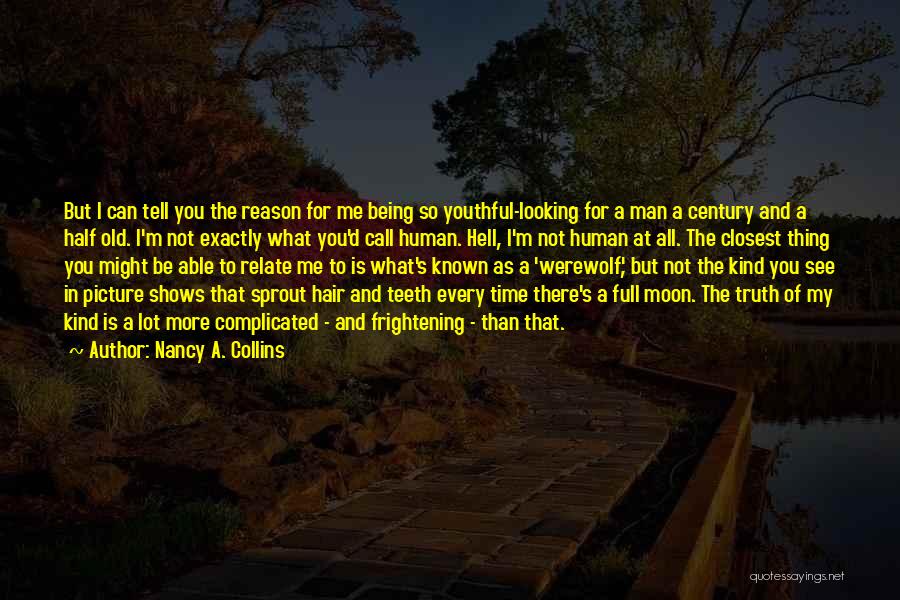 But I can tell you the reason for me being so youthful-looking for a man a century and a half old. I'm not exactly what you'd call human. Hell, I'm not human at all. The closest thing you might be able to relate me to is what's known as a 'werewolf,' but not the kind you see in picture shows that sprout hair and teeth every time there's a full moon. The truth of my kind is a lot more complicated - and frightening - than that.

~ Author: Nancy A. Collins

quotessayings.net